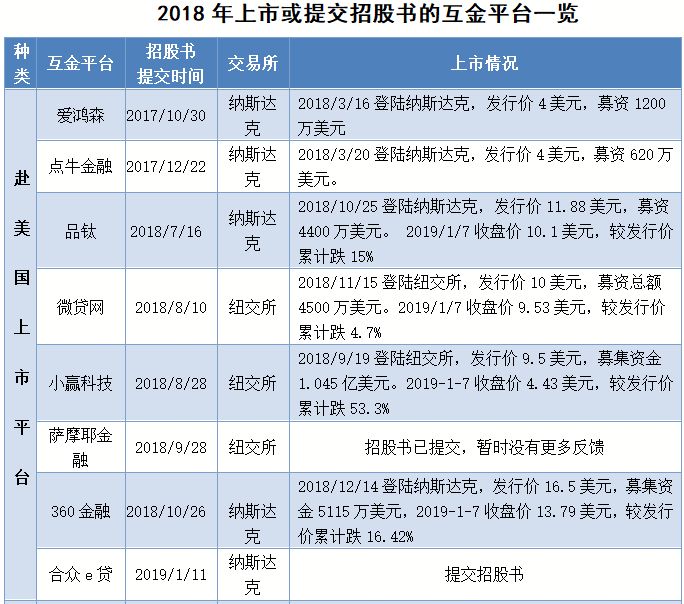 2018 年上市或提交招股书的互金平台一览

| 种类 | 互金平台 | 招股书提交时间 | 交易所 | 上市情况 |
|---|---|---|---|---|
| 赴美国上市平台 | 爱鸿森 | 2017/10/30 | 纳斯达克 | 2018/3/16 登陆纳斯达克，发行价 4 美元，募资 1200 万美元 |
| | 点牛金融 | 2017/12/22 | 纳斯达克 | 2018/3/20 登陆纳斯达克，发行价 4 美元，募资 620 万美元。 |
| | 品钛 | 2018/7/16 | 纳斯达克 | 2018/10/25 登陆纳斯达克，发行价 11.88 美元，募资 4400 万美元。 2019/1/7 收盘价 10.1 美元，较发行价累计跌 15% |
| | 微贷网 | 2018/8/10 | 纽交所 | 2018/11/15 登陆纽交所，发行价 10 美元，募资总额 4500 万美元。2019/1/7 收盘价 9.53 美元，较发行价累计跌 4.7% |
| | 小赢科技 | 2018/8/28 | 纽交所 | 2018/9/19 登陆纽交所，发行价 9.5 美元，募集资金 1.045 亿美元。2019-1-7 收盘价 4.43 美元，较发行价累计跌 53.3% |
| | 萨摩耶金融 | 2018/9/28 | 纽交所 | 招股书已提交，暂时没有更多反馈 |
| | 360 金融 | 2018/10/26 | 纳斯达克 | 2018/12/14 登陆纳斯达克，发行价 16.5 美元，募集资金 5115 万美元，2019-1-7 收盘价 13.79 美元，较发行价累计跌 16.42% |
| | 合众 e 贷 | 2019/1/11 | 纳斯达克 | 提交招股书 |